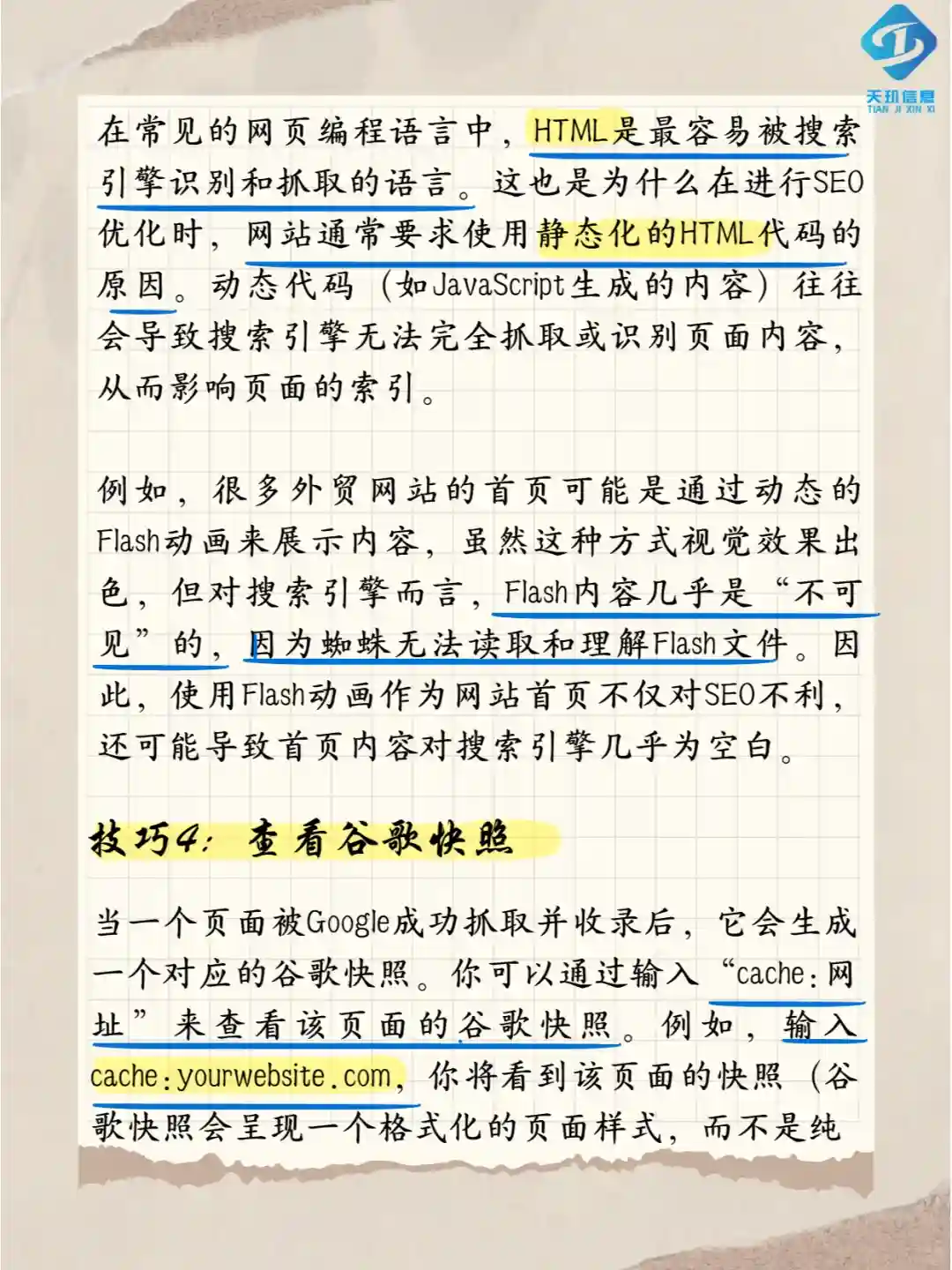 天玑信息
TIAN JI XIN XI

在常见的网页编程语言中，HTML是最容易被搜索引擎识别和抓取的语言。这也是为什么在进行SEO优化时，网站通常要求使用静态化的HTML代码的原因。动态代码（如JavaScript生成的内容）往往会导致搜索引擎无法完全抓取或识别页面内容，从而影响页面的索引。

例如，很多外贸网站的首页可能是通过动态的Flash动画来展示内容，虽然这种方式视觉效果出色，但对搜索引擎而言，Flash内容几乎是“不可见”的，因为蜘蛛无法读取和理解Flash文件。因此，使用Flash动画作为网站首页不仅对SEO不利，还可能导致首页内容对搜索引擎几乎为空白。

技巧4：查看谷歌快照

当一个页面被Google成功抓取并收录后，它会生成一个对应的谷歌快照。你可以通过输入“cache：网址”来查看该页面的谷歌快照。例如，输入cache：yourwebsite.com，你将看到该页面的快照（谷歌快照会呈现一个格式化的页面样式，而不是纯